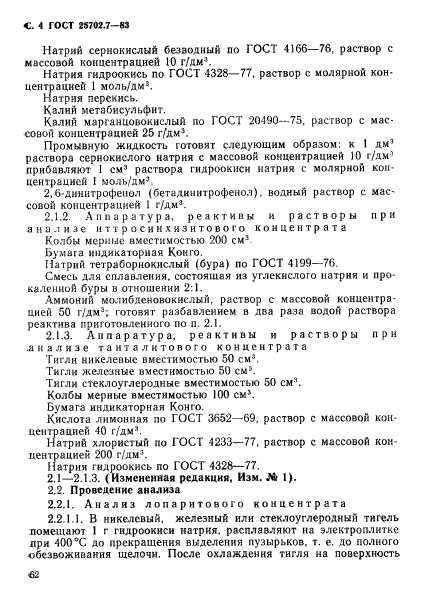 С. 4 ГОСТ 25702.7—83

Натрий сернокислый безводный по ГОСТ 4166—76, раствор с массовой концентрацией 10 г/дм³.

Натрия гидроокись по ГОСТ 4328—77, раствор с молярной концентрацией 1 моль/дм³.

Натрия перекись.

Калий метабисульфит.

Калий марганцовокислый по ГОСТ 20490—75, раствор с массовой концентрацией 25 г/дм³.

Промывную жидкость готовят следующим образом: к 1 дм³ раствора сернокислого натрия с массовой концентрацией 10 г/дм³ прибавляют 1 см³ раствора гидроокиси натрия с молярной концентрацией 1 моль/дм³.

2,6-динитрофенол (бетадинитрофенол), водный раствор с массовой концентрацией 1 г/дм³.

2.1.2. Аппаратура, реактивы и растворы при анализе иттросинхизитового концентрата

Колбы мерные вместимостью 200 см³.

Бумага индикаторная Конго.

Натрий тетраборнокислый (бура) по ГОСТ 4199—76.

Смесь для сплавления, состоящая из углекислого натрия и прокаленной буры в отношении 2:1.

Аммоний молибденовокислый, раствор с массовой концентрацией 50 г/дм³; готовят разбавлением в два раза водой раствора реактива приготовленного по п. 2.1.

2.1.3. Аппаратура, реактивы и растворы при анализе танталитового концентрата

Тигли никелевые вместимостью 50 см³.

Тигли железные вместимостью 50 см³.

Тигли стеклоуглеродные вместимостью 50 см³.

Колбы мерные вместимостью 100 см³.

Бумага индикаторная Конго.

Кислота лимонная по ГОСТ 3652—69, раствор с массовой концентрацией 40 г/дм³.

Натрий хлористый по ГОСТ 4233—77, раствор с массовой концентрацией 200 г/дм³.

Натрия гидроокись по ГОСТ 4328—77.

2.1—2.1.3. (Измененная редакция, Изм. № 1).

2.2. Проведение анализа

2.2.1. Анализ лопаритового концентрата

2.2.1.1. В никелевый, железный или стеклоуглеродный тигель помещают 1 г гидроокиси натрия, расплавляют на электроплитке при 400 °С до прекращения выделения пузырьков, т. е. до полного обезвоживания щелочи. После охлаждения тигля на поверхность

62